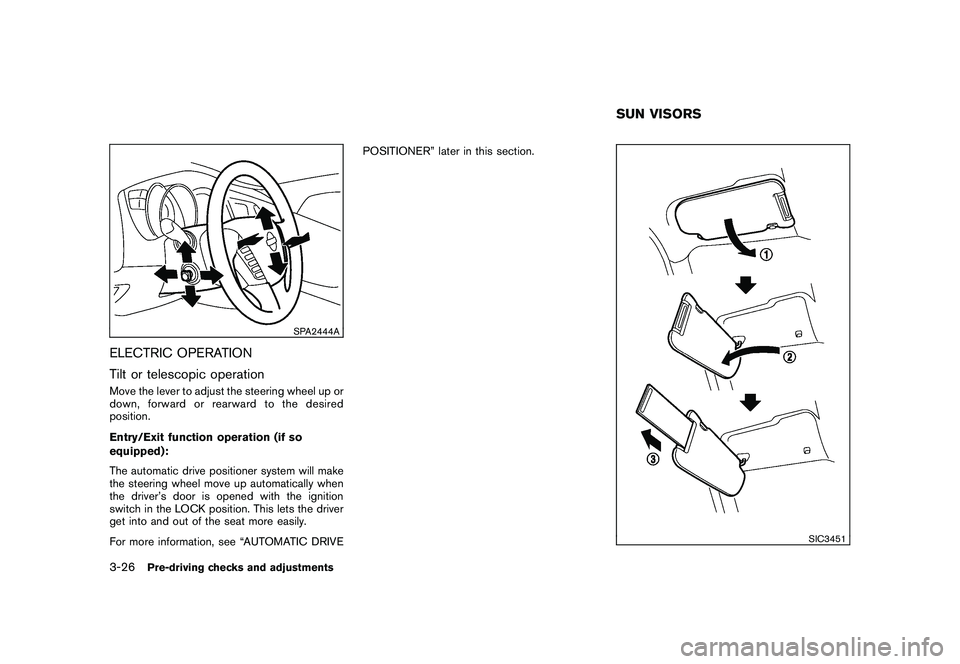 SPA2444A

ELECTRIC OPERATION

Tilt or telescopic operation

Move the lever to adjust the steering wheel up or down, forward or rearward to the desired position.

Entry/Exit function operation (if so equipped):

The automatic drive positioner system will make the steering wheel move up automatically when the driver's door is opened with the ignition switch in the LOCK position. This lets the driver get into and out of the seat more easily.

For more information, see "AUTOMATIC DRIVE POSITIONER" later in this section.

SUN VISORS

①

②

③

SIC3451

3-26 Pre-driving checks and adjustments

carmanualsonline.info